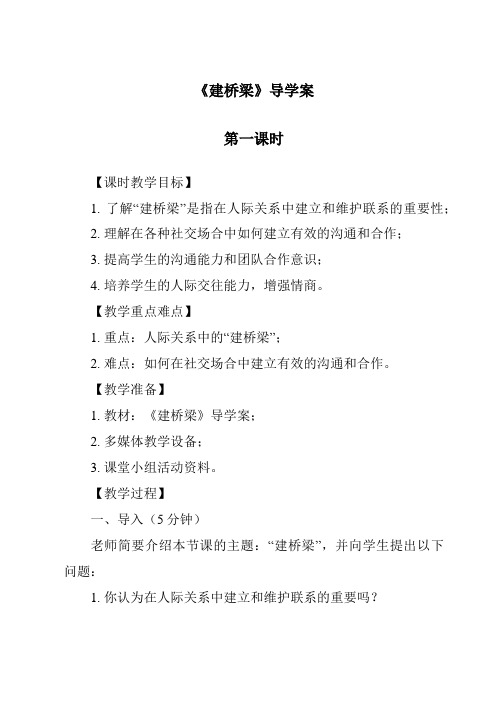 《建桥梁》导学案

第一课时

【课时教学目标】

1. 了解“建桥梁”是指在人际关系中建立和维护联系的重要性；

2. 理解在各种社交场合中如何建立有效的沟通和合作；

3. 提高学生的沟通能力和团队合作意识；

4. 培养学生的人际交往能力，增强情商。

【教学重点难点】

1. 重点：人际关系中的“建桥梁”；

2. 难点：如何在社交场合中建立有效的沟通和合作。

【教学准备】

1. 教材：《建桥梁》导学案；

2. 多媒体教学设备；

3. 课堂小组活动资料。

【教学过程】

一、导入（5 分钟）

老师简要介绍本节课的主题：“建桥梁”，并向学生提出以下问题：

1. 你认为在人际关系中建立和维护联系的重要吗？